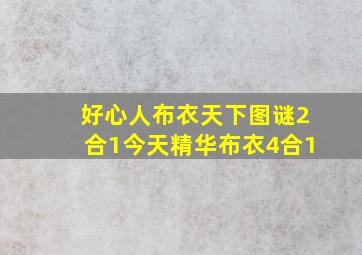 好心人布衣天下图谜2合1今天精华布衣4合1